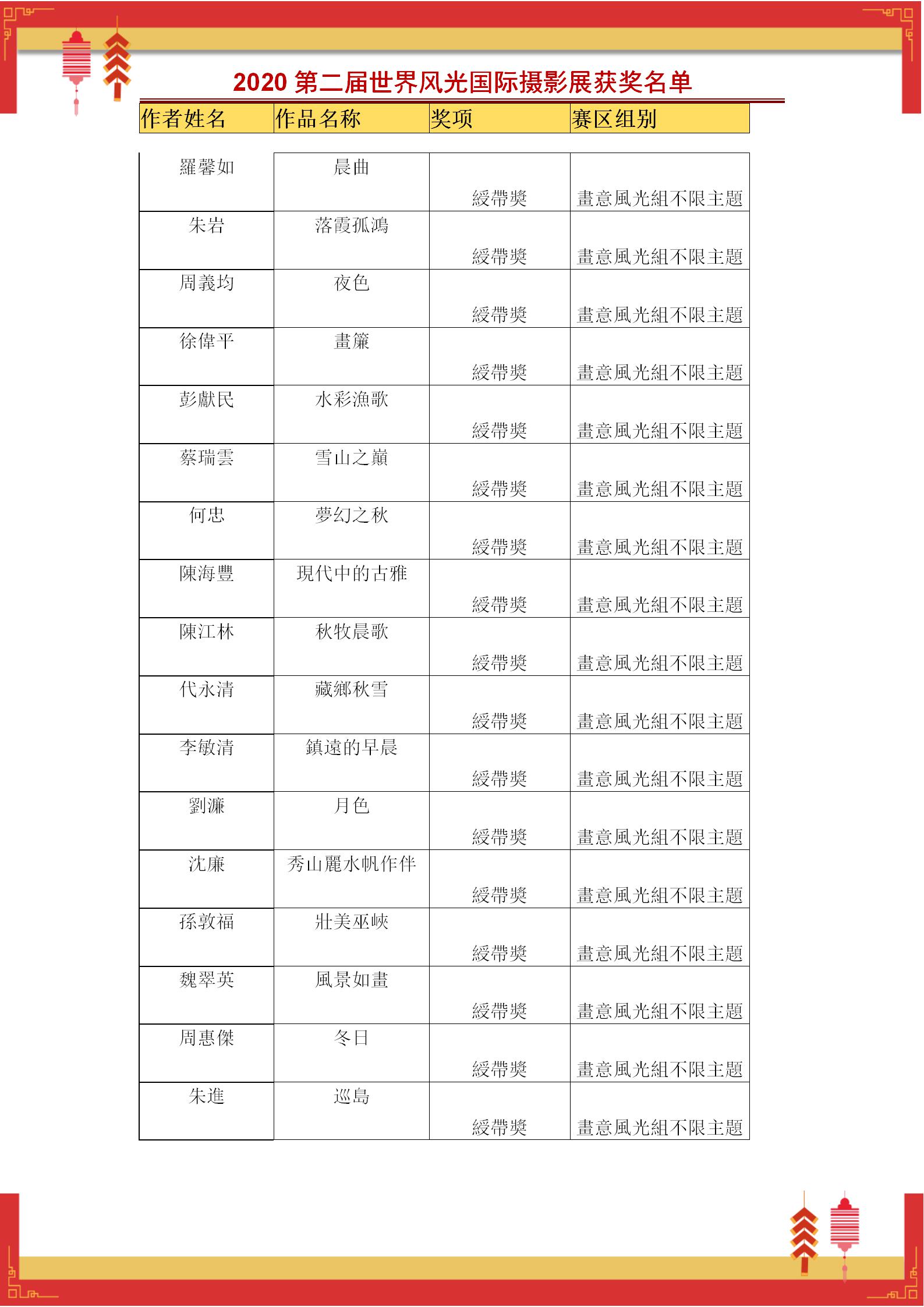 2020 第二届世界风光国际摄影展获奖名单

| 作者姓名 | 作品名称 | 奖项 | 赛区组别 |
|---|---|---|---|
| 羅馨如 | 晨曲 | 綬帶獎 | 畫意風光組不限主題 |
| 朱岩 | 落霞孤鴻 | 綬帶獎 | 畫意風光組不限主題 |
| 周義均 | 夜色 | 綬帶獎 | 畫意風光組不限主題 |
| 徐偉平 | 畫簾 | 綬帶獎 | 畫意風光組不限主題 |
| 彭獻民 | 水彩漁歌 | 綬帶獎 | 畫意風光組不限主題 |
| 蔡瑞雲 | 雪山之巔 | 綬帶獎 | 畫意風光組不限主題 |
| 何忠 | 夢幻之秋 | 綬帶獎 | 畫意風光組不限主題 |
| 陳海豐 | 現代中的古雅 | 綬帶獎 | 畫意風光組不限主題 |
| 陳江林 | 秋牧晨歌 | 綬帶獎 | 畫意風光組不限主題 |
| 代永清 | 藏鄉秋雪 | 綬帶獎 | 畫意風光組不限主題 |
| 李敏清 | 鎮遠的早晨 | 綬帶獎 | 畫意風光組不限主題 |
| 劉濂 | 月色 | 綬帶獎 | 畫意風光組不限主題 |
| 沈廉 | 秀山麗水帆作伴 | 綬帶獎 | 畫意風光組不限主題 |
| 孫敦福 | 壯美巫峽 | 綬帶獎 | 畫意風光組不限主題 |
| 魏翠英 | 風景如畫 | 綬帶獎 | 畫意風光組不限主題 |
| 周惠傑 | 冬日 | 綬帶獎 | 畫意風光組不限主題 |
| 朱進 | 巡島 | 綬帶獎 | 畫意風光組不限主題 |